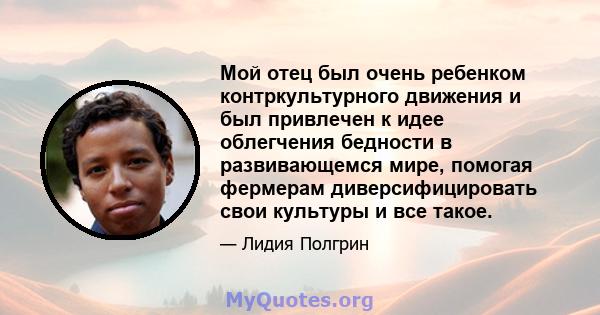 Мой отец был очень ребенком контркультурного движения и был привлечен к идее облегчения бедности в развивающемся мире, помогая фермерам диверсифицировать свои культуры и все такое.

— Лидия Полгрин

MyQuotes.org